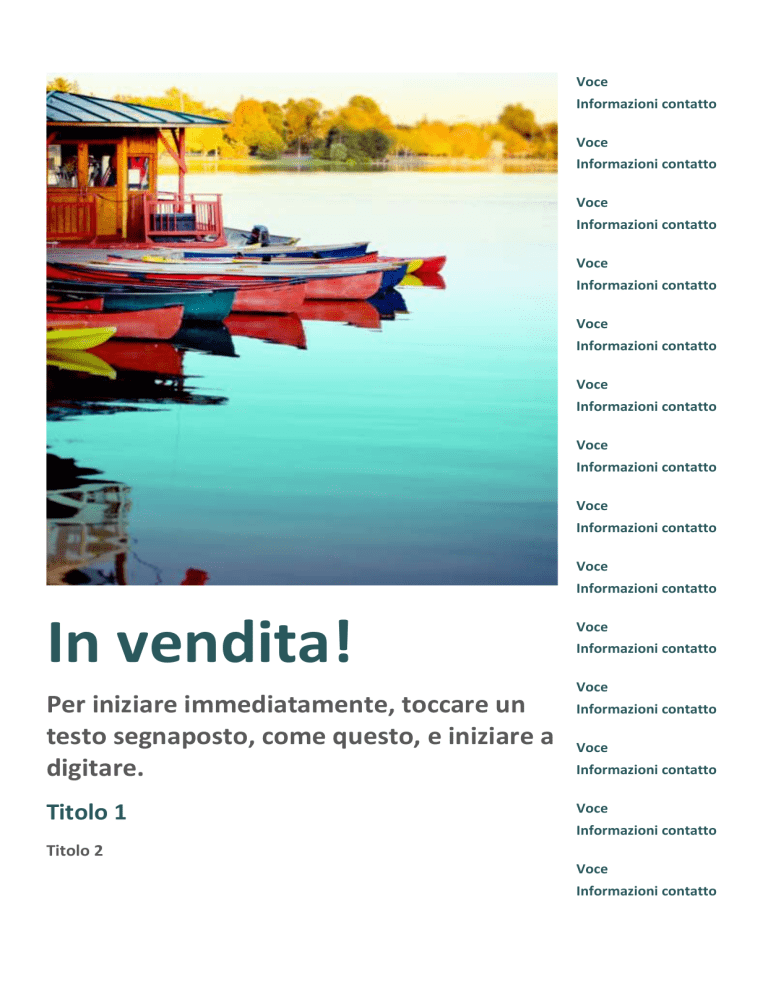 In vendita!

Per iniziare immediatamente, toccare un testo segnaposto, come questo, e iniziare a digitare.

Titolo 1

Titolo 2

Voce
Informazioni contatto

Voce
Informazioni contatto

Voce
Informazioni contatto

Voce
Informazioni contatto

Voce
Informazioni contatto

Voce
Informazioni contatto

Voce
Informazioni contatto

Voce
Informazioni contatto

Voce
Informazioni contatto

Voce
Informazioni contatto

Voce
Informazioni contatto

Voce
Informazioni contatto

Voce
Informazioni contatto

Voce
Informazioni contatto